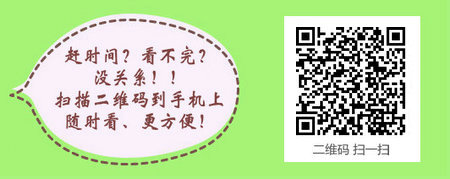 赶时间？看不完？
没关系！！
扫描二维码到手机上
随时看、更方便！

二维码 扫一扫